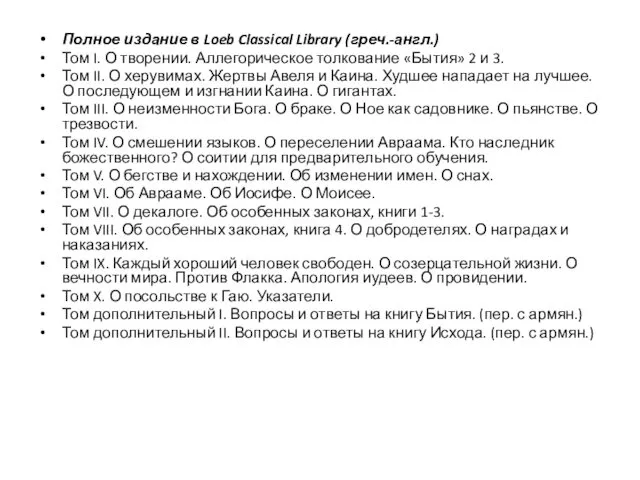 • Полное издание в Loeb Classical Library (греч.-англ.)
• Том I. О творении. Аллегорическое толкование «Бытия» 2 и 3.
• Том II. О херувимах. Жертвы Авеля и Каина. Худшее нападает на лучшее. О последующем и изгнании Каина. О гигантах.
• Том III. О неизменности Бога. О браке. О Ное как садовнике. О пьянстве. О трезвости.
• Том IV. О смешении языков. О переселении Авраама. Кто наследник божественного? О соитии для предварительного обучения.
• Том V. О бегстве и нахождении. Об изменении имен. О снах.
• Том VI. Об Аврааме. Об Иосифе. О Моисее.
• Том VII. О декалоге. Об особенных законах, книги 1-3.
• Том VIII. Об особенных законах, книга 4. О добродетелях. О наградах и наказаниях.
• Том IX. Каждый хороший человек свободен. О созерцательной жизни. О вечности мира. Против Флакка. Апология иудеев. О провидении.
• Том X. О посольстве к Гаю. Указатели.
• Том дополнительный I. Вопросы и ответы на книгу Бытия. (пер. с армян.)
• Том дополнительный II. Вопросы и ответы на книгу Исхода. (пер. с армян.)